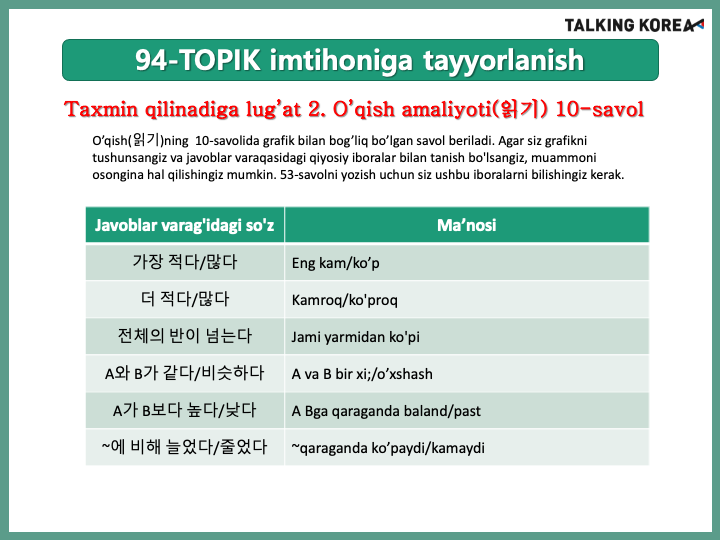 TALKING KOREA

94-TOPIK imtihoniga tayyorlanish

Taxmin qilinadiga lug'at 2. O'qish amaliyoti(읽기) 10-savol

O'qish(읽기)ning 10-savolida grafik bilan bog'liq bo'lgan savol beriladi. Agar siz grafikni tushunsangiz va javoblar varaqasidagi qiyosiy iboralar bilan tanish bo'lsangiz, muammoni osongina hal qilishingiz mumkin. 53-savolni yozish uchun siz ushbu iboralarni bilishingiz kerak.

| Javoblar varag'idagi so'z | Ma'nosi |
|---|---|
| 가장 적다/많다 | Eng kam/ko'p |
| 더 적다/많다 | Kamroq/ko'proq |
| 전체의 반이 넘는다 | Jami yarmidan ko'pi |
| A와 B가 같다/비슷하다 | A va B bir xi;/o'xshash |
| A가 B보다 높다/낮다 | A Bga qaraganda baland/past |
| ~에 비해 늘었다/줄었다 | ~qaraganda ko'paydi/kamaydi |